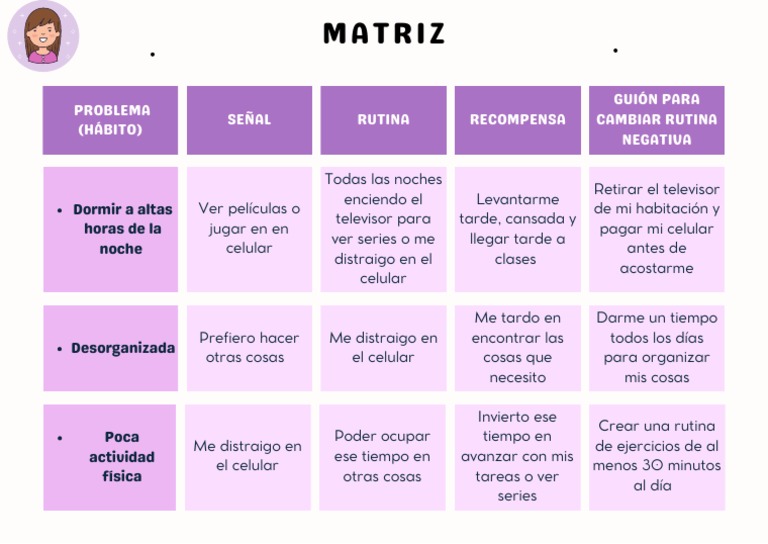 MATRIZ

| PROBLEMA (HÁBITO) | SEÑAL | RUTINA | RECOMPENSA | GUIÓN PARA CAMBIAR RUTINA NEGATIVA |
|---|---|---|---|---|
| • Dormir a altas horas de la noche | Ver películas o jugar en en celular | Todas las noches enciendo el televisor para ver series o me distraigo en el celular | Levantarme tarde, cansada y llegar tarde a clases | Retirar el televisor de mi habitación y pagar mi celular antes de acostarme |
| • Desorganizada | Prefiero hacer otras cosas | Me distraigo en el celular | Me tardo en encontrar las cosas que necesito | Darme un tiempo todos los días para organizar mis cosas |
| • Poca actividad física | Me distraigo en el celular | Poder ocupar ese tiempo en otras cosas | Invierto ese tiempo en avanzar con mis tareas o ver series | Crear una rutina de ejercicios de al menos 30 minutos al día |